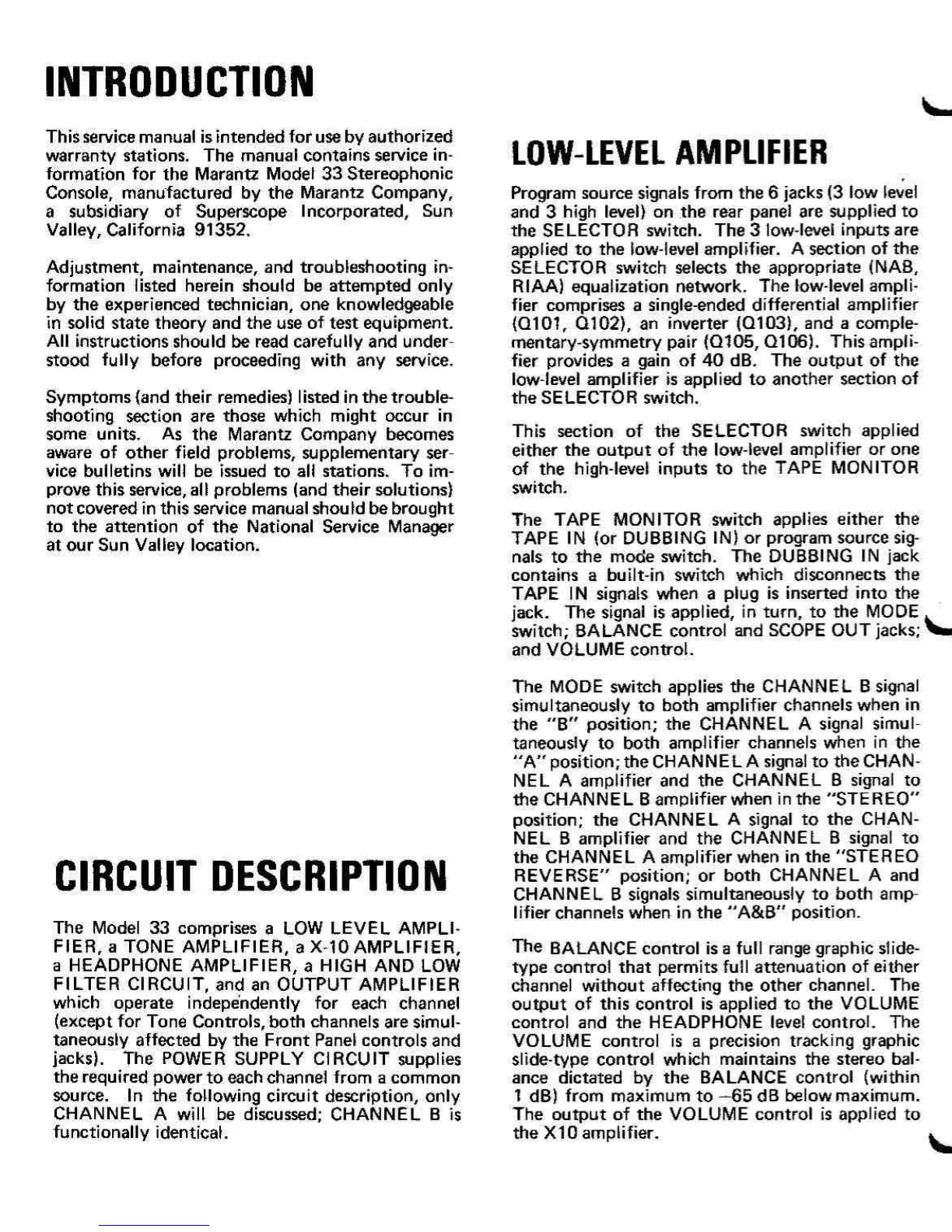 INTRODUCTION

This service manual is intended for use by authorized warranty stations. The manual contains service information for the Marantz Model 33 Stereophonic Console, manufactured by the Marantz Company, a subsidiary of Superscope Incorporated, Sun Valley, California 91352.

Adjustment, maintenance, and troubleshooting information listed herein should be attempted only by the experienced technician, one knowledgeable in solid state theory and the use of test equipment. All instructions should be read carefully and understood fully before proceeding with any service.

Symptoms (and their remedies) listed in the troubleshooting section are those which might occur in some units. As the Marantz Company becomes aware of other field problems, supplementary service bulletins will be issued to all stations. To improve this service, all problems (and their solutions) not covered in this service manual should be brought to the attention of the National Service Manager at our Sun Valley location.

CIRCUIT DESCRIPTION

The Model 33 comprises a LOW LEVEL AMPLIFIER, a TONE AMPLIFIER, a X-10 AMPLIFIER, a HEADPHONE AMPLIFIER, a HIGH AND LOW FILTER CIRCUIT, and an OUTPUT AMPLIFIER which operate independently for each channel (except for Tone Controls, both channels are simultaneously affected by the Front Panel controls and jacks). The POWER SUPPLY CIRCUIT supplies the required power to each channel from a common source. In the following circuit description, only CHANNEL A will be discussed; CHANNEL B is functionally identical.

LOW-LEVEL AMPLIFIER

Program source signals from the 6 jacks (3 low level and 3 high level) on the rear panel are supplied to the SELECTOR switch. The 3 low-level inputs are applied to the low-level amplifier. A section of the SELECTOR switch selects the appropriate (NAB, RIAA) equalization network. The low-level amplifier comprises a single-ended differential amplifier (Q101, Q102), an inverter (Q103), and a complementary-symmetry pair (Q105, Q106). This amplifier provides a gain of 40 dB. The output of the low-level amplifier is applied to another section of the SELECTOR switch.

This section of the SELECTOR switch applied either the output of the low-level amplifier or one of the high-level inputs to the TAPE MONITOR switch.

The TAPE MONITOR switch applies either the TAPE IN (or DUBBING IN) or program source signals to the mode switch. The DUBBING IN jack contains a built-in switch which disconnects the TAPE IN signals when a plug is inserted into the jack. The signal is applied, in turn, to the MODE switch; BALANCE control and SCOPE OUT jacks; and VOLUME control.

The MODE switch applies the CHANNEL B signal simultaneously to both amplifier channels when in the "B" position; the CHANNEL A signal simultaneously to both amplifier channels when in the "A" position; the CHANNEL A signal to the CHANNEL A amplifier and the CHANNEL B signal to the CHANNEL B amplifier when in the "STEREO" position; the CHANNEL A signal to the CHANNEL B amplifier and the CHANNEL B signal to the CHANNEL A amplifier when in the "STEREO REVERSE" position; or both CHANNEL A and CHANNEL B signals simultaneously to both amplifier channels when in the "A&B" position.

The BALANCE control is a full range graphic slide-type control that permits full attenuation of either channel without affecting the other channel. The output of this control is applied to the VOLUME control and the HEADPHONE level control. The VOLUME control is a precision tracking graphic slide-type control which maintains the stereo balance dictated by the BALANCE control (within 1 dB) from maximum to –65 dB below maximum. The output of the VOLUME control is applied to the X10 amplifier.